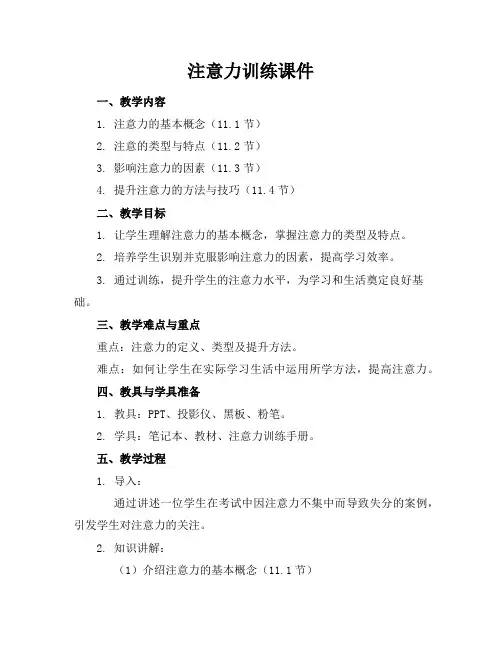 注意力训练课件

一、教学内容

1. 注意力的基本概念（11.1 节）

2. 注意的类型与特点（11.2 节）

3. 影响注意力的因素（11.3 节）

4. 提升注意力的方法与技巧（11.4 节）

二、教学目标

1. 让学生理解注意力的基本概念，掌握注意力的类型及特点。

2. 培养学生识别并克服影响注意力的因素，提高学习效率。

3. 通过训练，提升学生的注意力水平，为学习和生活奠定良好基础。

三、教学难点与重点

重点：注意力的定义、类型及提升方法。

难点：如何让学生在实际学习生活中运用所学方法，提高注意力。

四、教具与学具准备

1. 教具：PPT、投影仪、黑板、粉笔。

2. 学具：笔记本、教材、注意力训练手册。

五、教学过程

1. 导入：

通过讲述一位学生在考试中因注意力不集中而导致失分的案例，引发学生对注意力的关注。

2. 知识讲解：

（1）介绍注意力的基本概念（11.1 节）